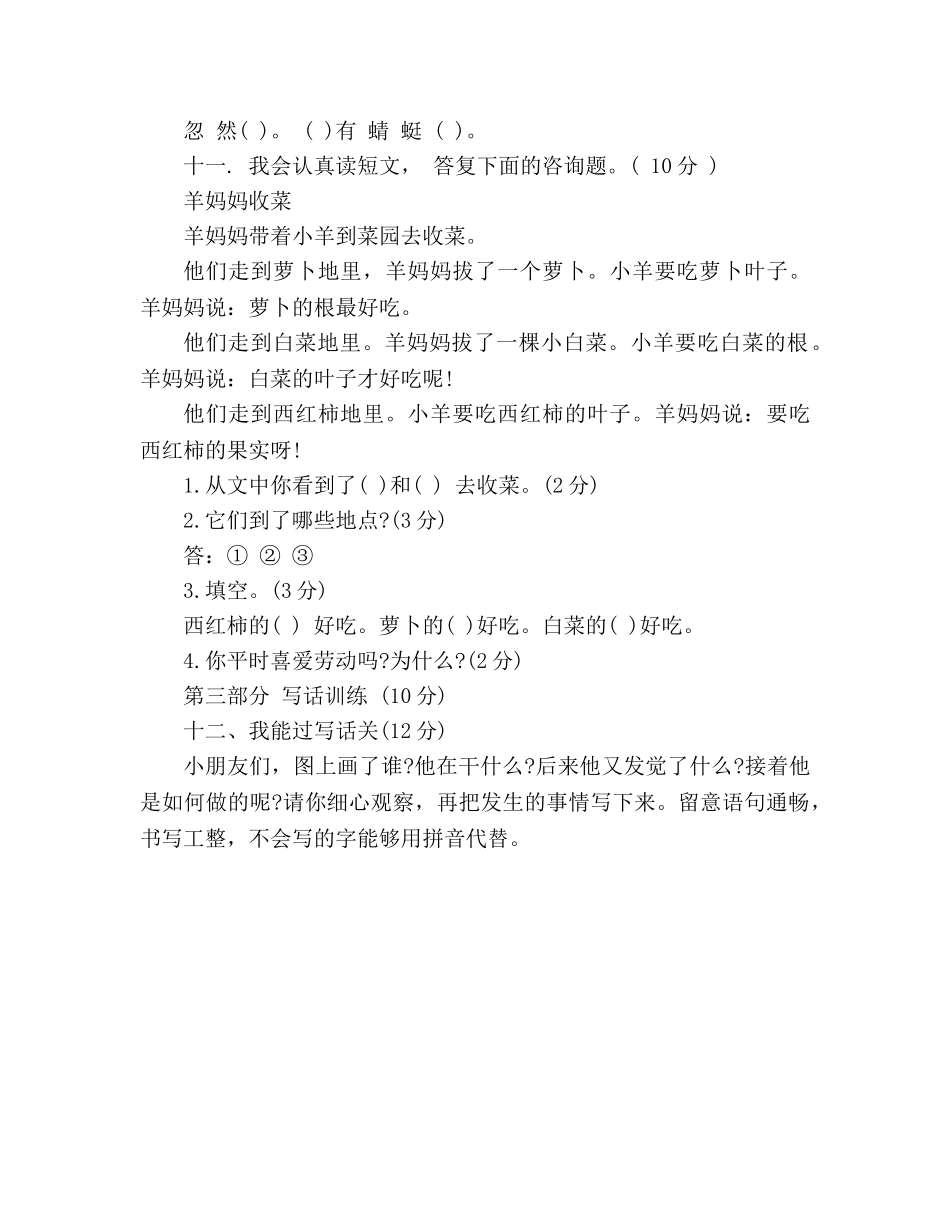 忽 然( )。 ( )有 蜻 蜓 ( )。

十一. 我会认真读短文， 答复下面的咨询题。( 10分 )

羊妈妈收菜

羊妈妈带着小羊到菜园去收菜。

他们走到萝卜地里，羊妈妈拔了一个萝卜。小羊要吃萝卜叶子。羊妈妈说：萝卜的根最好吃。

他们走到白菜地里。羊妈妈拔了一棵小白菜。小羊要吃白菜的根。羊妈妈说：白菜的叶子才好吃呢!

他们走到西红柿地里。小羊要吃西红柿的叶子。羊妈妈说：要吃西红柿的果实呀!

1.从文中你看到了( )和( ) 去收菜。(2分)

2.它们到了哪些地点?(3分)

答：① ② ③

3.填空。(3分)

西红柿的( ) 好吃。萝卜的( )好吃。白菜的( )好吃。

4.你平时喜爱劳动吗?为什么?(2分)

第三部分 写话训练 (10分)

十二、我能过写话关(12分)

小朋友们，图上画了谁?他在干什么?后来他又发觉了什么?接着他是如何做的呢?请你细心观察，再把发生的事情写下来。留意语句通畅，书写工整，不会写的字能够用拼音代替。